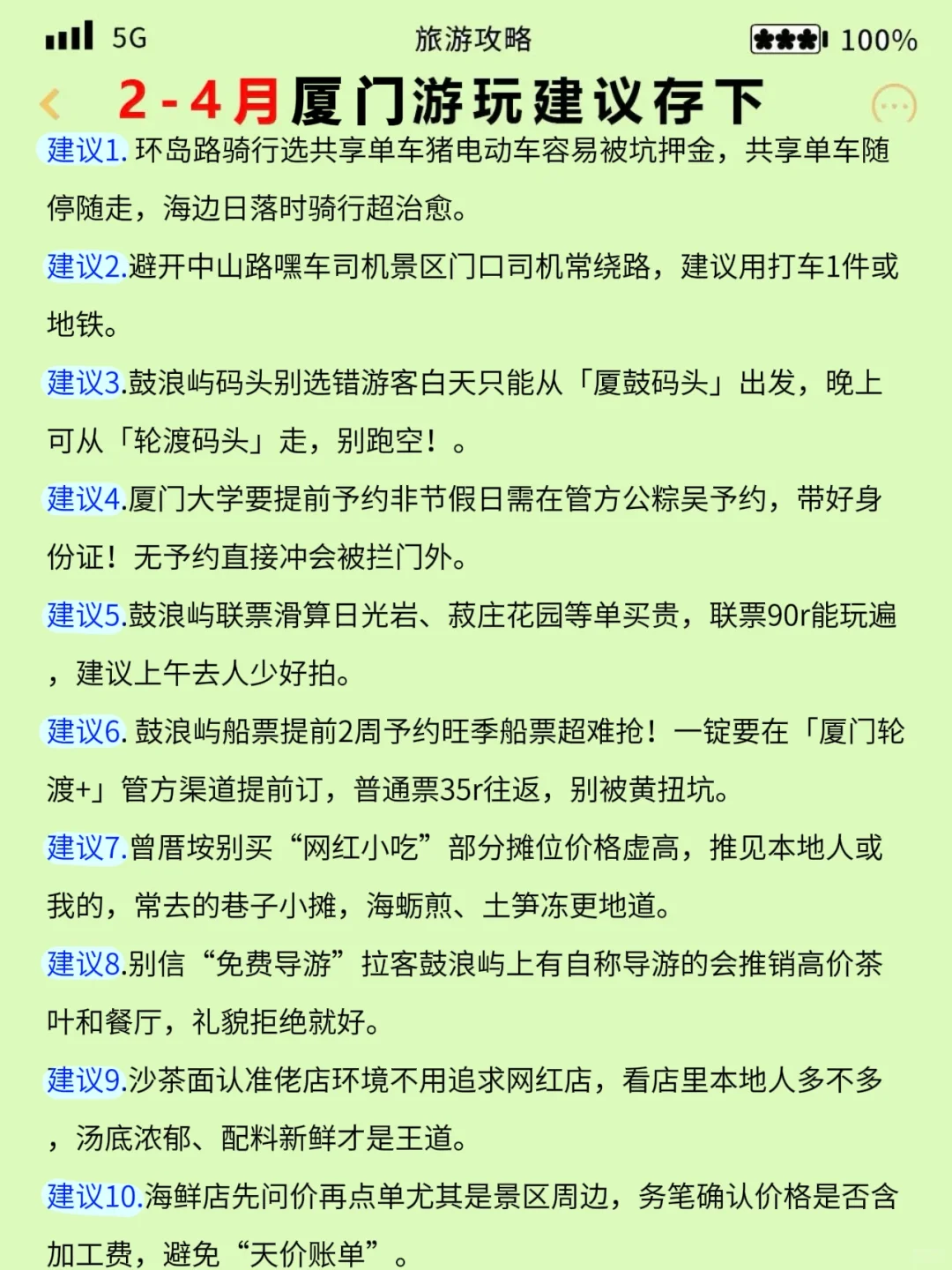 5G 旅游攻略 100%

2-4月厦门游玩建议存下

建议1. 环岛路骑行选共享单车猪电动车容易被坑押金，共享单车随停随走，海边日落时骑行超治愈。

建议2.避开中山路嘿车司机景区门口司机常绕路，建议用打车1件或地铁。

建议3.鼓浪屿码头别选错游客白天只能从「厦鼓码头」出发，晚上可从「轮渡码头」走，别跑空！。

建议4.厦门大学要提前予约非节假日需在管方公粽吴予约，带好身份证！无予约直接冲会被拦门外。

建议5.鼓浪屿联票滑算日光岩、菽庄花园等单买贵，联票90r能玩遍，建议上午去人少好拍。

建议6. 鼓浪屿船票提前2周予约旺季船票超难抢！一锭要在「厦门轮渡+」管方渠道提前订，普通票35r往返，别被黄扭坑。

建议7.曾厝垵别买“网红小吃”部分摊位价格虚高，推见本地人或我的，常去的巷子小摊，海蛎煎、土笋冻更地道。

建议8.别信“免费导游”拉客鼓浪屿上有自称导游的会推销高价茶叶和餐厅，礼貌拒绝就好。

建议9.沙茶面认准佬店环境不用追求网红店，看店里本地人多不多，汤底浓郁、配料新鲜才是王道。

建议10.海鲜店先问价再点单尤其是景区周边，务笔确认价格是否含加工费，避免“天价账单”。